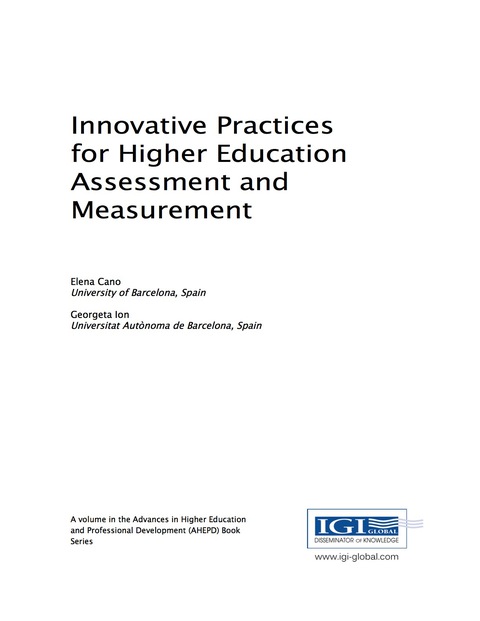 Innovative Practices for Higher Education Assessment and Measurement

Elena Cano
University of Barcelona, Spain

Georgeta Ion
Universitat Autònoma de Barcelona, Spain

A volume in the Advances in Higher Education and Professional Development (AHEPD) Book Series

IGI GLOBAL
DISSEMINATOR OF KNOWLEDGE

www.igi-global.com